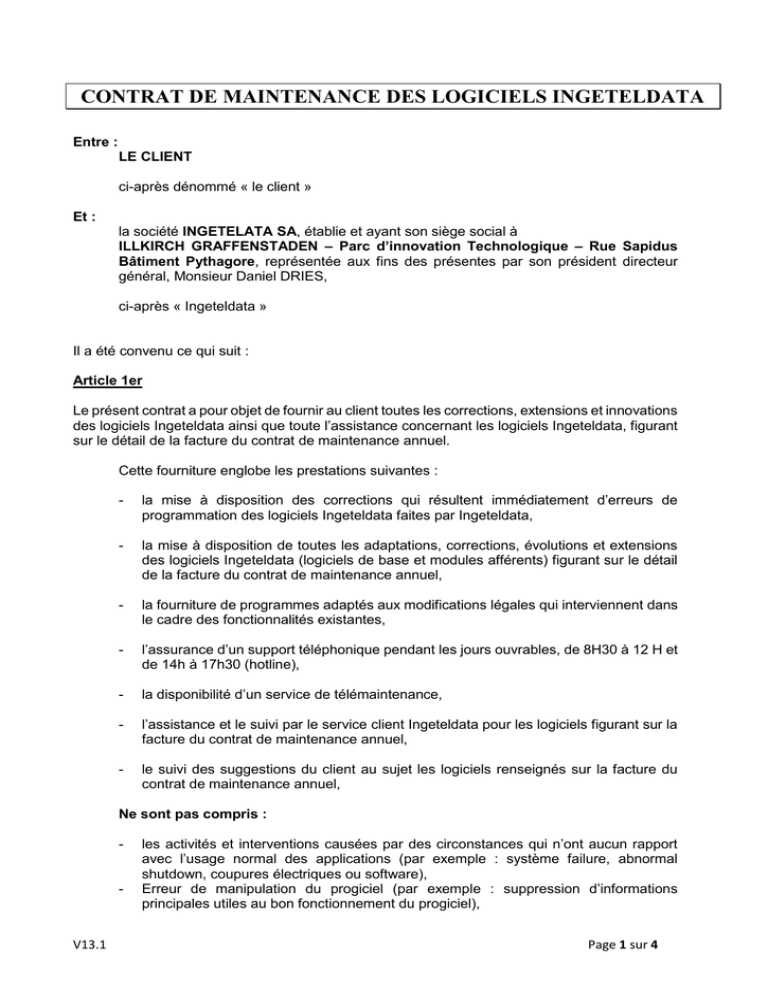 CONTRAT DE MAINTENANCE DES LOGICIELS INGETELDATA

Entre :
LE CLIENT

ci-après dénommé « le client »

Et :
la société INGETELATA SA, établie et ayant son siège social à ILLKIRCH GRAFFENSTADEN – Parc d'innovation Technologique – Rue Sapidus Bâtiment Pythagore, représentée aux fins des présentes par son président directeur général, Monsieur Daniel DRIES,

ci-après « Ingeteldata »

Il a été convenu ce qui suit :

Article 1er

Le présent contrat a pour objet de fournir au client toutes les corrections, extensions et innovations des logiciels Ingeteldata ainsi que toute l'assistance concernant les logiciels Ingeteldata, figurant sur le détail de la facture du contrat de maintenance annuel.

Cette fourniture englobe les prestations suivantes :

- la mise à disposition des corrections qui résultent immédiatement d'erreurs de programmation des logiciels Ingeteldata faites par Ingeteldata,

- la mise à disposition de toutes les adaptations, corrections, évolutions et extensions des logiciels Ingeteldata (logiciels de base et modules afférents) figurant sur le détail de la facture du contrat de maintenance annuel,

- la fourniture de programmes adaptés aux modifications légales qui interviennent dans le cadre des fonctionnalités existantes,

- l'assurance d'un support téléphonique pendant les jours ouvrables, de 8H30 à 12 H et de 14h à 17h30 (hotline),

- la disponibilité d'un service de télémaintenance,

- l'assistance et le suivi par le service client Ingeteldata pour les logiciels figurant sur la facture du contrat de maintenance annuel,

- le suivi des suggestions du client au sujet les logiciels renseignés sur la facture du contrat de maintenance annuel,

Ne sont pas compris :

- les activités et interventions causées par des circonstances qui n'ont aucun rapport avec l'usage normal des applications (par exemple : système failure, abnormal shutdown, coupures électriques ou software),
- Erreur de manipulation du progiciel (par exemple : suppression d'informations principales utiles au bon fonctionnement du progiciel),

V13.1

Page 1 sur 4